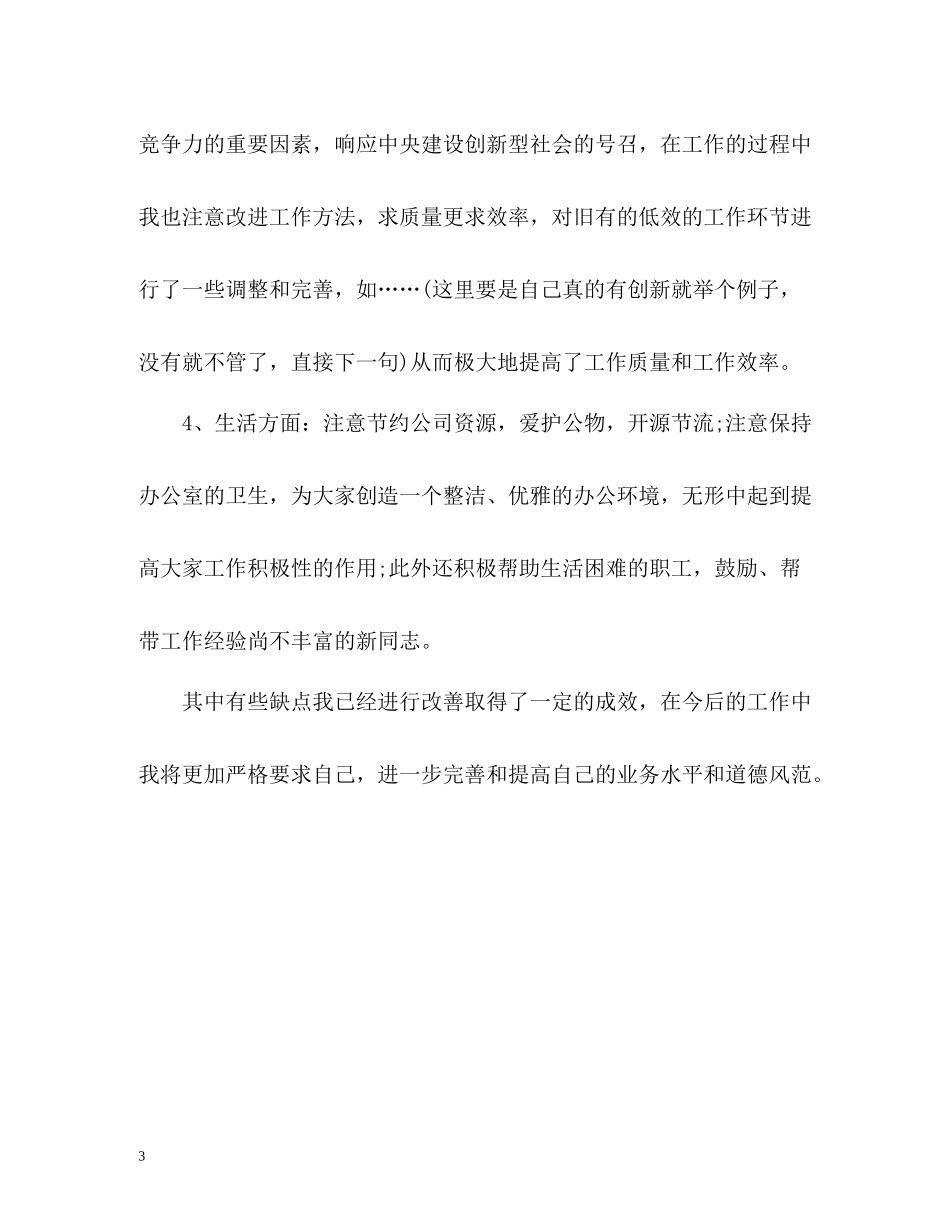 竞争力的重要因素，响应中央建设创新型社会的号召，在工作的过程中我也注意改进工作方法，求质量更求效率，对旧有的低效的工作环节进行了一些调整和完善，如……(这里要是自己真的有创新就举个例子，没有就不管了，直接下一句)从而极大地提高了工作质量和工作效率。

4、生活方面：注意节约公司资源，爱护公物，开源节流;注意保持办公室的卫生，为大家创造一个整洁、优雅的办公环境，无形中起到提高大家工作积极性的作用;此外还积极帮助生活困难的职工，鼓励、帮带工作经验尚不丰富的新同志。

其中有些缺点我已经进行改善取得了一定的成效，在今后的工作中我将更加严格要求自己，进一步完善和提高自己的业务水平和道德风范。

3